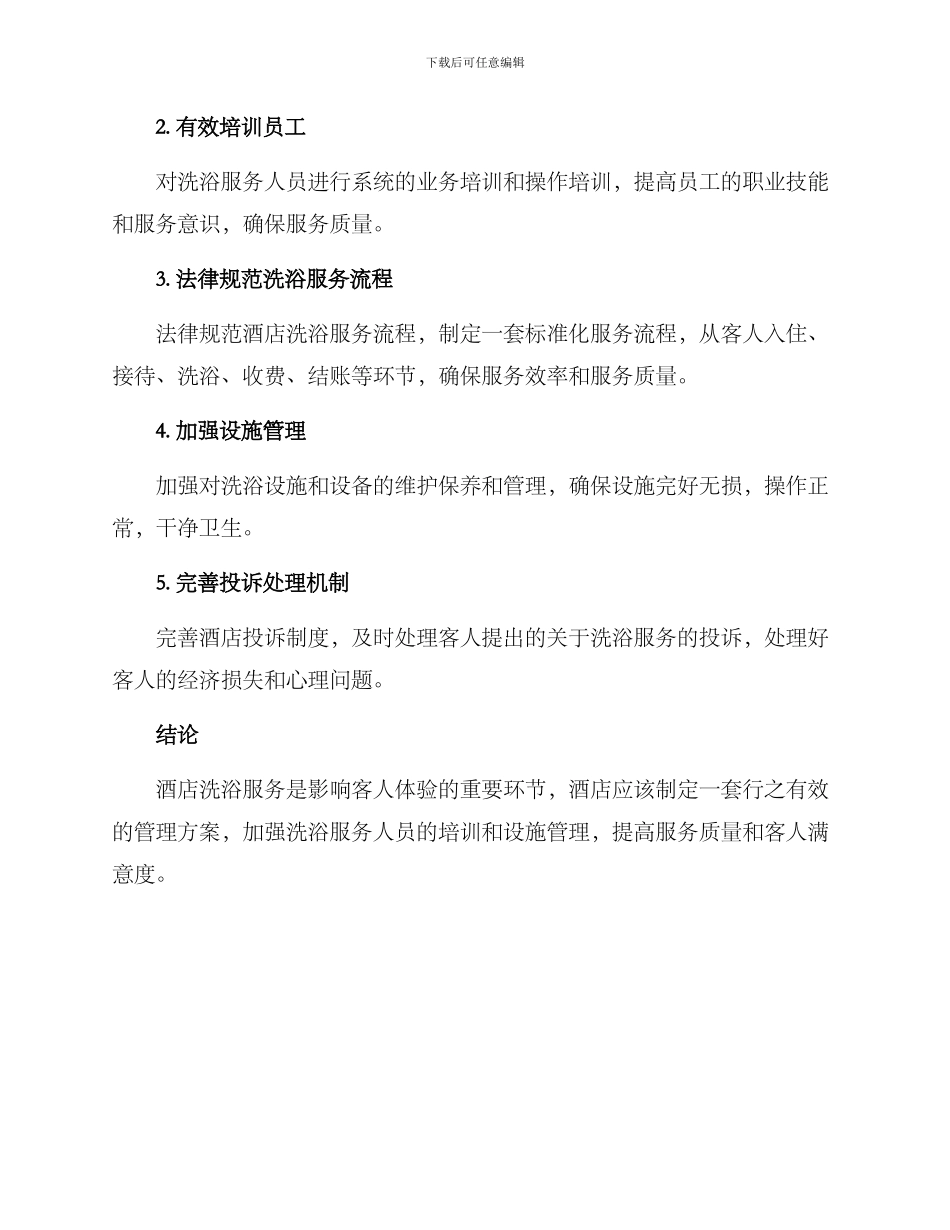 下载后可任意编辑

2. 有效培训员工

对洗浴服务人员进行系统的业务培训和操作培训，提高员工的职业技能和服务意识，确保服务质量。

3. 法律规范洗浴服务流程

法律规范酒店洗浴服务流程，制定一套标准化服务流程，从客人入住、接待、洗浴、收费、结账等环节，确保服务效率和服务质量。

4. 加强设施管理

加强对洗浴设施和设备的维护保养和管理，确保设施完好无损，操作正常，干净卫生。

5. 完善投诉处理机制

完善酒店投诉制度，及时处理客人提出的关于洗浴服务的投诉，处理好客人的经济损失和心理问题。

结论

酒店洗浴服务是影响客人体验的重要环节，酒店应该制定一套行之有效的管理方案，加强洗浴服务人员的培训和设施管理，提高服务质量和客人满意度。